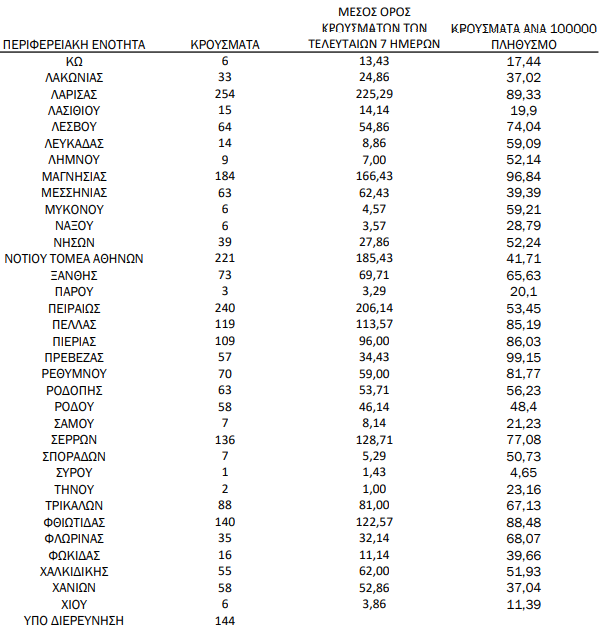 | ΠΕΡΙΦΕΡΕΙΑΚΗ ΕΝΟΤΗΤΑ | ΚΡΟΥΣΜΑΤΑ | ΜΕΣΟΣ ΟΡΟΣ ΚΡΟΥΣΜΑΤΩΝ ΤΩΝ ΤΕΛΕΥΤΑΙΩΝ 7 ΗΜΕΡΩΝ | ΚΡΟΥΣΜΑΤΑ ΑΝΑ 100000 ΠΛΗΘΥΣΜΟ |
|---|---|---|---|
| ΚΩ | 6 | 13,43 | 17,44 |
| ΛΑΚΩΝΙΑΣ | 33 | 24,86 | 37,02 |
| ΛΑΡΙΣΑΣ | 254 | 225,29 | 89,33 |
| ΛΑΣΙΘΙΟΥ | 15 | 14,14 | 19,9 |
| ΛΕΣΒΟΥ | 64 | 54,86 | 74,04 |
| ΛΕΥΚΑΔΑΣ | 14 | 8,86 | 59,09 |
| ΛΗΜΝΟΥ | 9 | 7,00 | 52,14 |
| ΜΑΓΝΗΣΙΑΣ | 184 | 166,43 | 96,84 |
| ΜΕΣΣΗΝΙΑΣ | 63 | 62,43 | 39,39 |
| ΜΥΚΟΝΟΥ | 6 | 4,57 | 59,21 |
| ΝΑΞΟΥ | 6 | 3,57 | 28,79 |
| ΝΗΣΩΝ | 39 | 27,86 | 52,24 |
| ΝΟΤΙΟΥ ΤΟΜΕΑ ΑΘΗΝΩΝ | 221 | 185,43 | 41,71 |
| ΞΑΝΘΗΣ | 73 | 69,71 | 65,63 |
| ΠΑΡΟΥ | 3 | 3,29 | 20,1 |
| ΠΕΙΡΑΙΩΣ | 240 | 206,14 | 53,45 |
| ΠΕΛΛΑΣ | 119 | 113,57 | 85,19 |
| ΠΙΕΡΙΑΣ | 109 | 96,00 | 86,03 |
| ΠΡΕΒΕΖΑΣ | 57 | 34,43 | 99,15 |
| ΡΕΘΥΜΝΟΥ | 70 | 59,00 | 81,77 |
| ΡΟΔΟΠΗΣ | 63 | 53,71 | 56,23 |
| ΡΟΔΟΥ | 58 | 46,14 | 48,4 |
| ΣΑΜΟΥ | 7 | 8,14 | 21,23 |
| ΣΕΡΡΩΝ | 136 | 128,71 | 77,08 |
| ΣΠΟΡΑΔΩΝ | 7 | 5,29 | 50,73 |
| ΣΥΡΟΥ | 1 | 1,43 | 4,65 |
| ΤΗΝΟΥ | 2 | 1,00 | 23,16 |
| ΤΡΙΚΑΛΩΝ | 88 | 81,00 | 67,13 |
| ΦΘΙΩΤΙΔΑΣ | 140 | 122,57 | 88,48 |
| ΦΛΩΡΙΝΑΣ | 35 | 32,14 | 68,07 |
| ΦΩΚΙΔΑΣ | 16 | 11,14 | 39,66 |
| ΧΑΛΚΙΔΙΚΗΣ | 55 | 62,00 | 51,93 |
| ΧΑΝΙΩΝ | 58 | 52,86 | 37,04 |
| ΧΙΟΥ | 6 | 3,86 | 11,39 |
| ΥΠΟ ΔΙΕΡΕΥΝΗΣΗ | 144 | | |